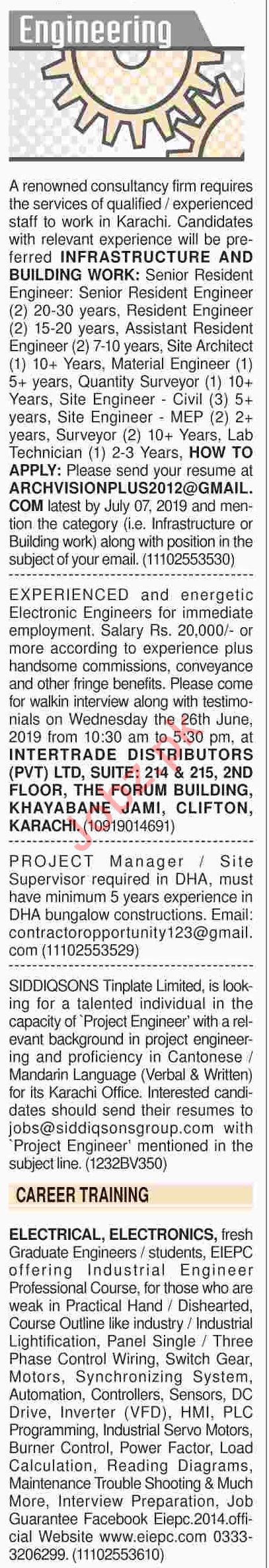 Engineering

A renowned consultancy firm requires the services of qualified / experienced staff to work in Karachi. Candidates with relevant experience will be preferred **INFRASTRUCTURE AND BUILDING WORK:** Senior Resident Engineer: Senior Resident Engineer (2) 20-30 years, Resident Engineer (2) 15-20 years, Assistant Resident Engineer (2) 7-10 years, Site Architect (1) 10+ Years, Material Engineer (1) 5+ years, Quantity Surveyor (1) 10+ Years, Site Engineer - Civil (3) 5+ years, Site Engineer - MEP (2) 2+ years, Surveyor (2) 10+ Years, Lab Technician (1) 2-3 Years, **HOW TO APPLY:** Please send your resume at **ARCHVISIONPLUS2012@GMAIL.COM** latest by July 07, 2019 and mention the category (i.e. Infrastructure or Building work) along with position in the subject of your email. (11102553530)

EXPERIENCED and energetic Electronic Engineers for immediate employment. Salary Rs. 20,000/- or more according to experience plus handsome commissions, conveyance and other fringe benefits. Please come for walkin interview along with testimonials on Wednesday the 26th June, 2019 from 10:30 am to 5:30 pm, at **INTERTRADE DISTRIBUTORS (PVT) LTD, SUITE: 214 & 215, 2ND FLOOR, THE FORUM BUILDING, KHAYABANE JAMI, CLIFTON, KARACHI.** (10919014691)

PROJECT Manager / Site Supervisor required in DHA, must have minimum 5 years experience in DHA bungalow constructions. Email: contractoropportunity123@gmail.com (11102553529)

SIDDIQSONS Tinplate Limited, is looking for a talented individual in the capacity of `Project Engineer' with a relevant background in project engineering and proficiency in Cantonese / Mandarin Language (Verbal & Written) for its Karachi Office. Interested candidates should send their resumes to jobs@siddiqsonsgroup.com with `Project Engineer' mentioned in the subject line. (1232BV350)

CAREER TRAINING

**ELECTRICAL, ELECTRONICS,** fresh Graduate Engineers / students, EIEPC offering Industrial Engineer Professional Course, for those who are weak in Practical Hand / Dishearted, Course Outline like industry / Industrial Lightification, Panel Single / Three Phase Control Wiring, Switch Gear, Motors, Synchronizing System, Automation, Controllers, Sensors, DC Drive, Inverter (VFD), HMI, PLC Programming, Industrial Servo Motors, Burner Control, Power Factor, Load Calculation, Reading Diagrams, Maintenance Trouble Shooting & Much More, Interview Preparation, Job Guarantee Facebook Eiepc.2014.official Website www.eiepc.com 0333-3206299. (11102553610)